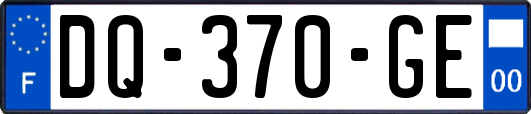 F

DQ-370-GE

00